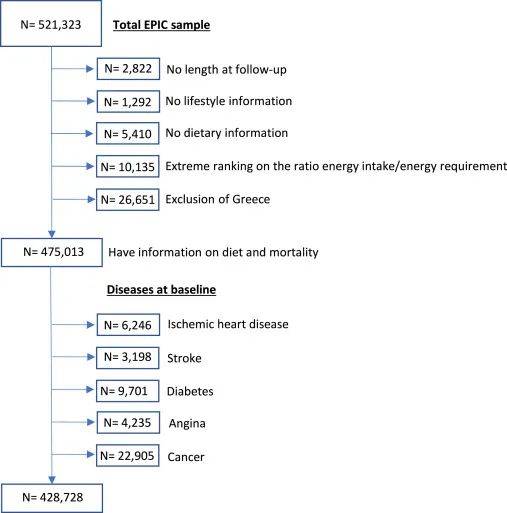 N= 521,323

Total EPIC sample

N= 2,822 No length at follow-up

N= 1,292 No lifestyle information

N= 5,410 No dietary information

N= 10,135 Extreme ranking on the ratio energy intake/energy requirement

N= 26,651 Exclusion of Greece

N= 475,013 Have information on diet and mortality

Diseases at baseline

N= 6,246 Ischemic heart disease

N= 3,198 Stroke

N= 9,701 Diabetes

N= 4,235 Angina

N= 22,905 Cancer

N= 428,728